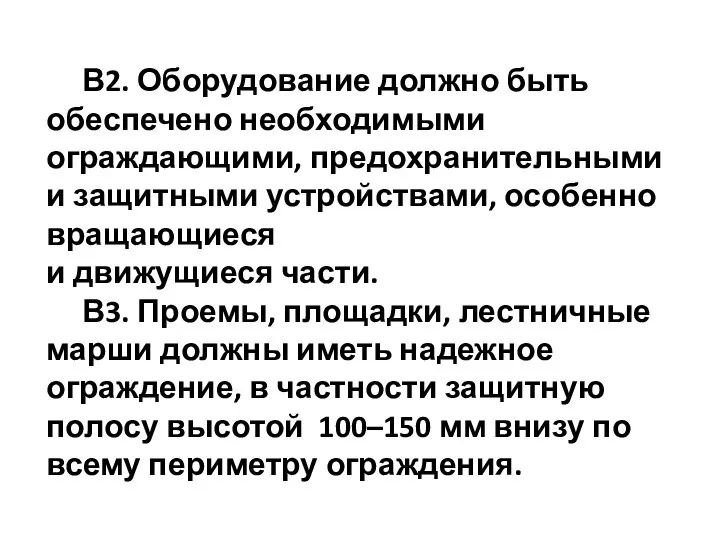 В2. Оборудование должно быть обеспечено необходимыми ограждающими, предохранительными и защитными устройствами, особенно вращающиеся
и движущиеся части.

В3. Проемы, площадки, лестничные марши должны иметь надежное ограждение, в частности защитную полосу высотой 100–150 мм внизу по всему периметру ограждения.